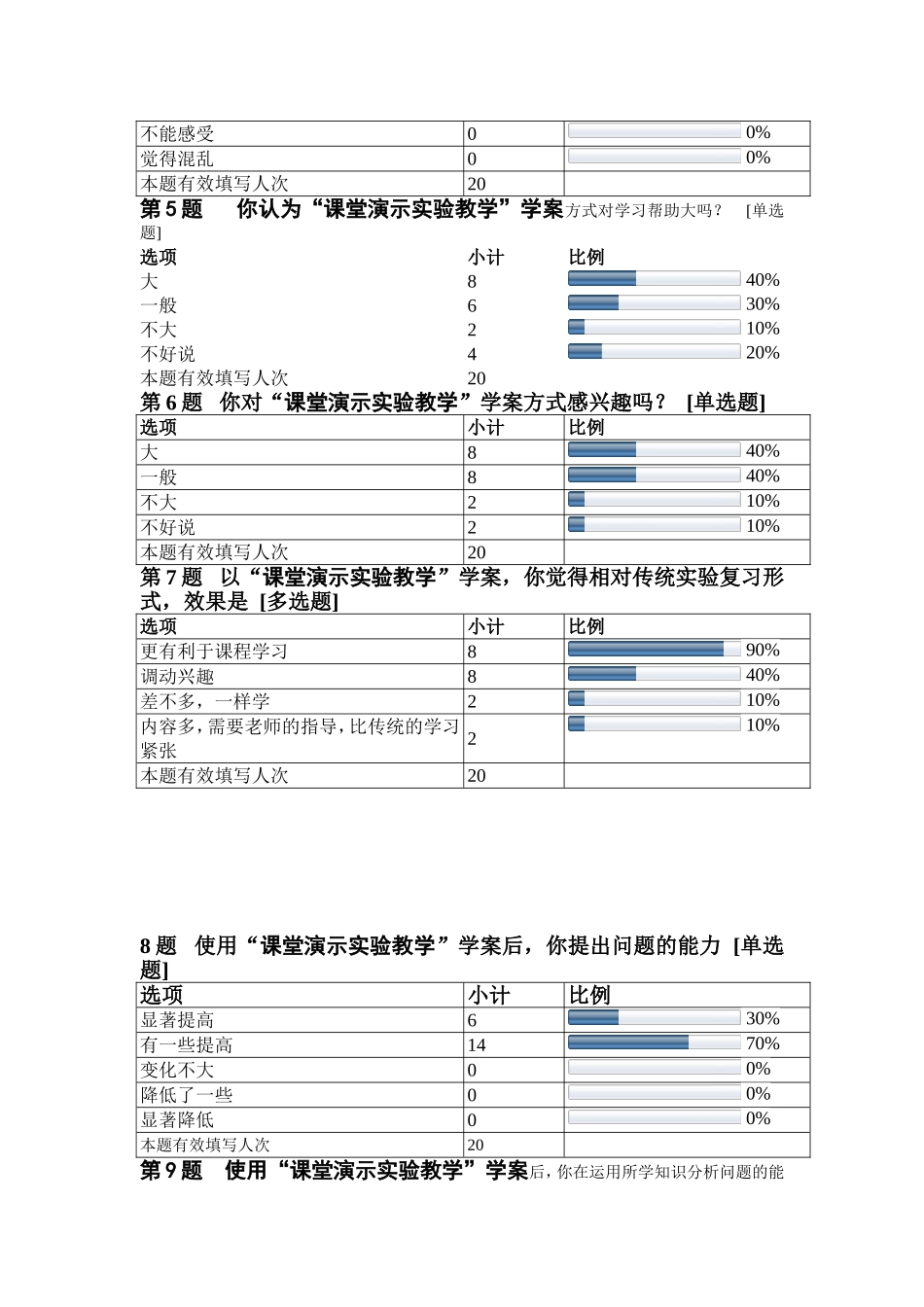 | 不能感受 | 0 | 0% |
|---|---|---|
| 觉得混乱 | 0 | 0% |
| 本题有效填写人次 | 20 | |

第 5 题 你认为“课堂演示实验教学”学案方式对学习帮助大吗？ [单选题]

| 选项 | 小计 | 比例 |
|---|---|---|
| 大 | 8 | 40% |
| 一般 | 6 | 30% |
| 不大 | 2 | 10% |
| 不好说 | 4 | 20% |
| 本题有效填写人次 | 20 | |

第 6 题 你对“课堂演示实验教学”学案方式感兴趣吗？ [单选题]

| 选项 | 小计 | 比例 |
|---|---|---|
| 大 | 8 | 40% |
| 一般 | 8 | 40% |
| 不大 | 2 | 10% |
| 不好说 | 2 | 10% |
| 本题有效填写人次 | 20 | |

第 7 题 以“课堂演示实验教学”学案，你觉得相对传统实验复习形式，效果是 [多选题]

| 选项 | 小计 | 比例 |
|---|---|---|
| 更有利于课程学习 | 8 | 90% |
| 调动兴趣 | 8 | 40% |
| 差不多，一样学 | 2 | 10% |
| 内容多，需要老师的指导，比传统的学习紧张 | 2 | 10% |
| 本题有效填写人次 | 20 | |

8 题 使用“课堂演示实验教学”学案后，你提出问题的能力 [单选题]

| 选项 | 小计 | 比例 |
|---|---|---|
| 显著提高 | 6 | 30% |
| 有一些提高 | 14 | 70% |
| 变化不大 | 0 | 0% |
| 降低了一些 | 0 | 0% |
| 显著降低 | 0 | 0% |
| 本题有效填写人次 | 20 | |

第 9 题 使用“课堂演示实验教学”学案后，你在运用所学知识分析问题的能